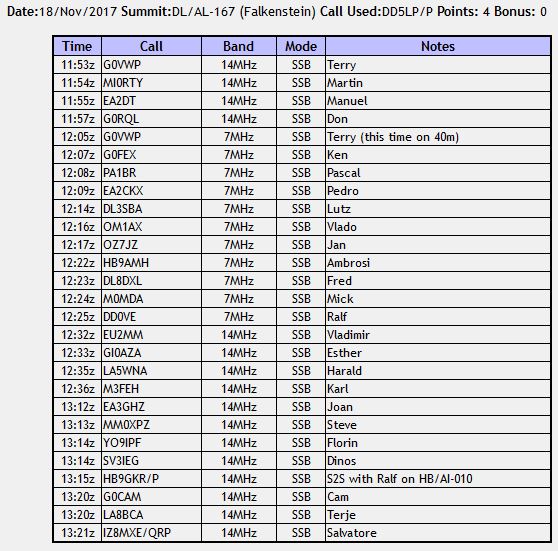 Date:18/Nov/2017 Summit:DL/AL-167 (Falkenstein) Call Used:DD5LP/P Points: 4 Bonus: 0

| Time | Call | Band | Mode | Notes |
|---|---|---|---|---|
| 11:53z | G0VWP | 14MHz | SSB | Terry |
| 11:54z | MI0RTY | 14MHz | SSB | Martin |
| 11:55z | EA2DT | 14MHz | SSB | Manuel |
| 11:57z | G0RQL | 14MHz | SSB | Don |
| 12:05z | G0VWP | 7MHz | SSB | Terry (this time on 40m) |
| 12:07z | G0FEX | 7MHz | SSB | Ken |
| 12:08z | PA1BR | 7MHz | SSB | Pascal |
| 12:09z | EA2CKX | 7MHz | SSB | Pedro |
| 12:14z | DL3SBA | 7MHz | SSB | Lutz |
| 12:16z | OM1AX | 7MHz | SSB | Vlado |
| 12:17z | OZ7JZ | 7MHz | SSB | Jan |
| 12:22z | HB9AMH | 7MHz | SSB | Ambrosi |
| 12:23z | DL8DXL | 7MHz | SSB | Fred |
| 12:24z | M0MDA | 7MHz | SSB | Mick |
| 12:25z | DD0VE | 7MHz | SSB | Ralf |
| 12:32z | EU2MM | 14MHz | SSB | Vladimir |
| 12:33z | GI0AZA | 14MHz | SSB | Esther |
| 12:35z | LA5WNA | 14MHz | SSB | Harald |
| 12:36z | M3FEH | 14MHz | SSB | Karl |
| 13:12z | EA3GHZ | 14MHz | SSB | Joan |
| 13:13z | MM0XPZ | 14MHz | SSB | Steve |
| 13:14z | YO9IPF | 14MHz | SSB | Florin |
| 13:14z | SV3IEG | 14MHz | SSB | Dinos |
| 13:15z | HB9GKR/P | 14MHz | SSB | S2S with Ralf on HB/AI-010 |
| 13:20z | G0CAM | 14MHz | SSB | Cam |
| 13:20z | LA8BCA | 14MHz | SSB | Terje |
| 13:21z | IZ8MXE/QRP | 14MHz | SSB | Salvatore |